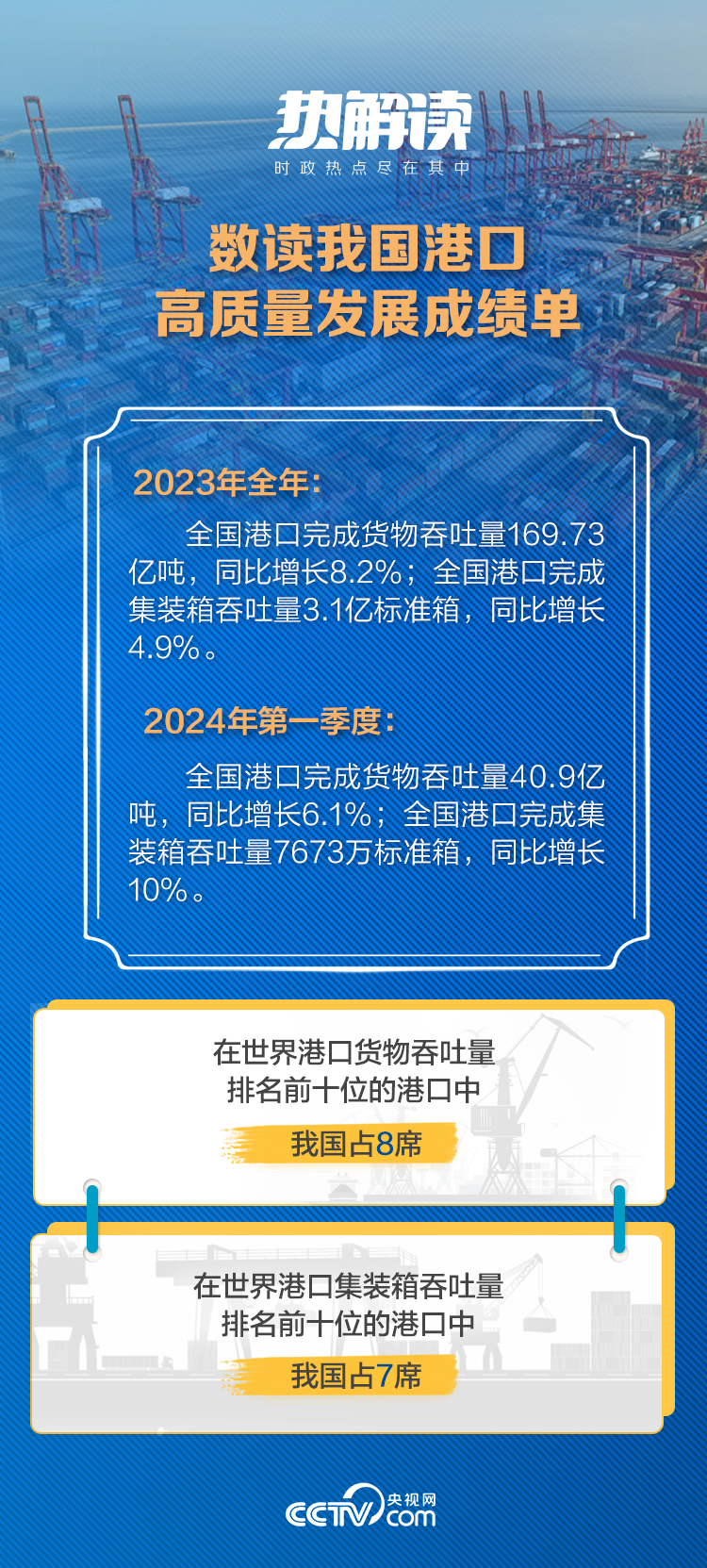 热解读
时政热点尽在其中

数读我国港口
高质量发展成绩单

2023年全年：

全国港口完成货物吞吐量169.73亿吨，同比增长8.2%；全国港口完成集装箱吞吐量3.1亿标准箱，同比增长4.9%。

2024年第一季度：

全国港口完成货物吞吐量40.9亿吨，同比增长6.1%；全国港口完成集装箱吞吐量7673万标准箱，同比增长10%。

在世界港口货物吞吐量
排名前十位的港口中
我国占8席

在世界港口集装箱吞吐量
排名前十位的港口中
我国占7席

CCTV 央视网 .com